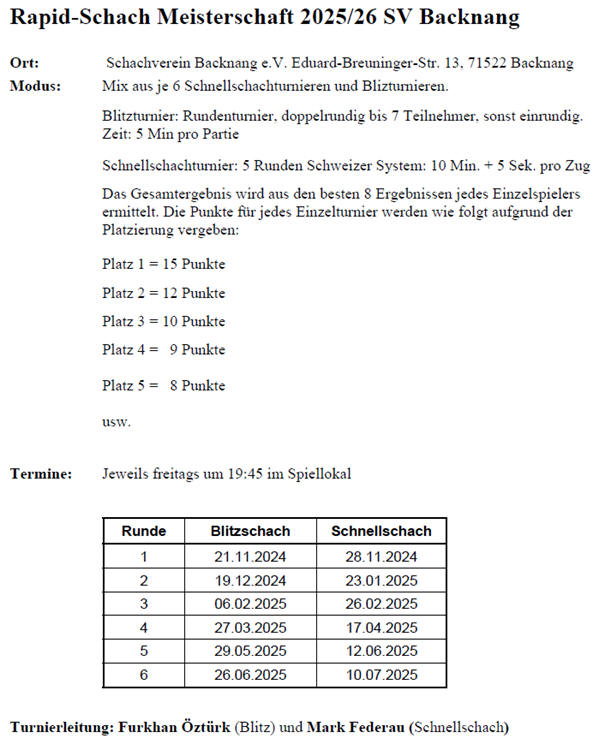 Rapid-Schach Meisterschaft 2025/26 SV Backnang

Ort: Schachverein Backnang e.V. Eduard-Breuninger-Str. 13, 71522 Backnang

Modus: Mix aus je 6 Schnellschachturnieren und Blizturnieren.

Blitzturnier: Rundenturnier, doppelrundig bis 7 Teilnehmer, sonst einrundig. Zeit: 5 Min pro Partie

Schnellschachturnier: 5 Runden Schweizer System: 10 Min. + 5 Sek. pro Zug

Das Gesamtergebnis wird aus den besten 8 Ergebnissen jedes Einzelspielers ermittelt. Die Punkte für jedes Einzelturnier werden wie folgt aufgrund der Platzierung vergeben:

Platz 1 = 15 Punkte

Platz 2 = 12 Punkte

Platz 3 = 10 Punkte

Platz 4 = 9 Punkte

Platz 5 = 8 Punkte

usw.

Termine: Jeweils freitags um 19:45 im Spiellokal

| Runde | Blitzschach | Schnellschach |
|---|---|---|
| 1 | 21.11.2024 | 28.11.2024 |
| 2 | 19.12.2024 | 23.01.2025 |
| 3 | 06.02.2025 | 26.02.2025 |
| 4 | 27.03.2025 | 17.04.2025 |
| 5 | 29.05.2025 | 12.06.2025 |
| 6 | 26.06.2025 | 10.07.2025 |

Turnierleitung: Furkhan Öztürk (Blitz) und Mark Federau (Schnellschach)